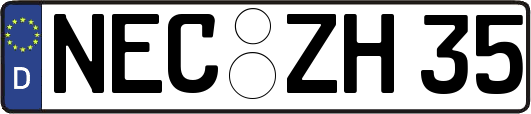 D NEC ZH 35